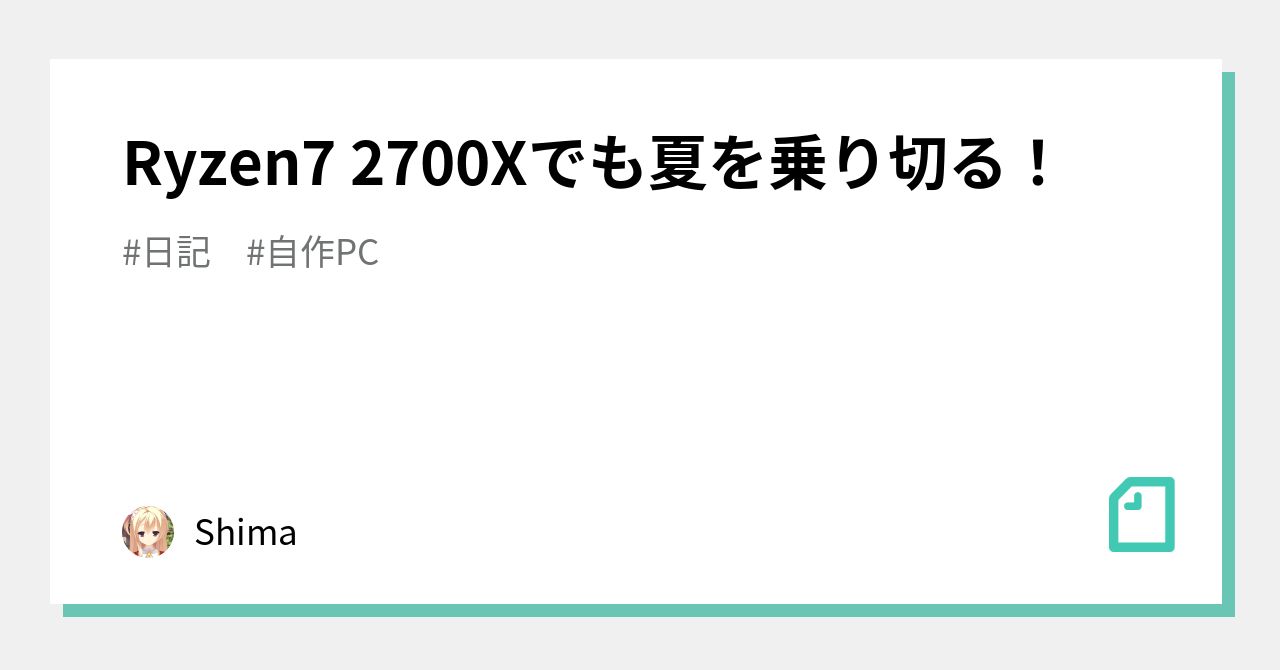 Ryzen7 2700Xでも夏を乗り切る！

#日記　#自作PC

Shima